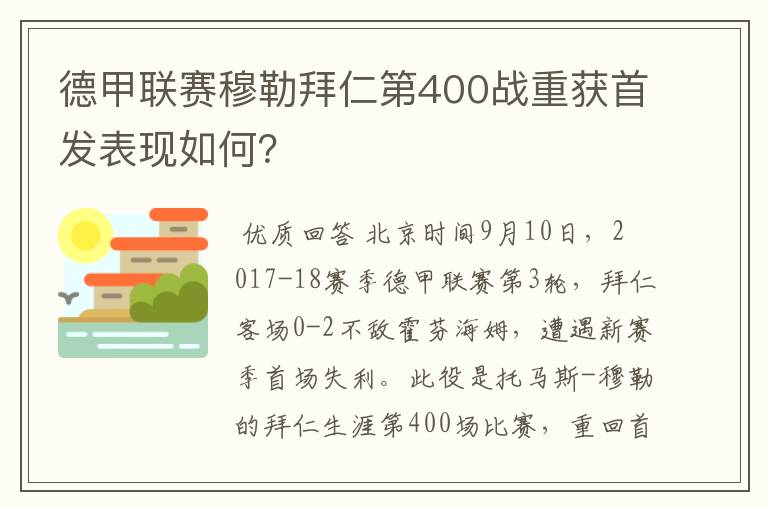 德甲联赛穆勒拜仁第400战重获首发表现如何?

优质回答 北京时间9月10日，2017-18赛季德甲联赛第3轮，拜仁客场0-2不敌霍芬海姆，遭遇新赛季首场失利。此役是托马斯-穆勒的拜仁生涯第400场比赛，重回首